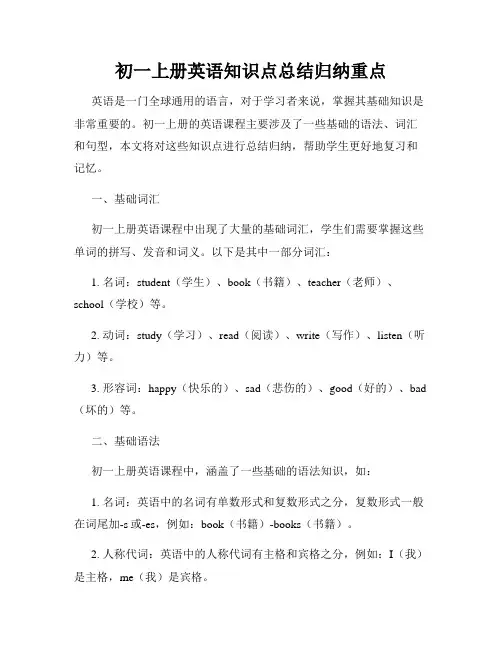 初一上册英语知识点总结归纳重点

英语是一门全球通用的语言，对于学习者来说，掌握其基础知识是非常重要的。初一上册的英语课程主要涉及了一些基础的语法、词汇和句型，本文将对这些知识点进行总结归纳，帮助学生更好地复习和记忆。

一、基础词汇

初一上册英语课程中出现了大量的基础词汇，学生们需要掌握这些单词的拼写、发音和词义。以下是其中一部分词汇：

1. 名词：student（学生）、book（书籍）、teacher（老师）、school（学校）等。

2. 动词：study（学习）、read（阅读）、write（写作）、listen（听力）等。

3. 形容词：happy（快乐的）、sad（悲伤的）、good（好的）、bad（坏的）等。

二、基础语法

初一上册英语课程中，涵盖了一些基础的语法知识，如：

1. 名词：英语中的名词有单数形式和复数形式之分，复数形式一般在词尾加-s 或-es，例如：book（书籍）-books（书籍）。

2. 人称代词：英语中的人称代词有主格和宾格之分，例如：I（我）是主格，me（我）是宾格。